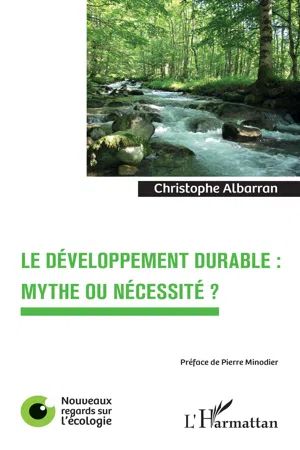 Christophe Albarran

LE DÉVELOPPEMENT DURABLE :
MYTHE OU NÉCESSITÉ ?

Préface de Pierre Minodier

Nouveaux regards sur l'écologie

L'Harmattan